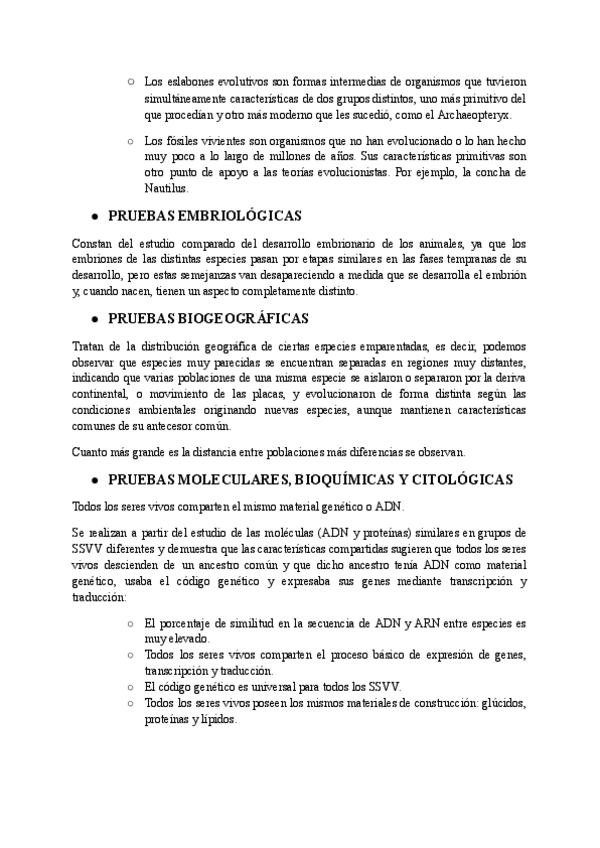 ○ Los eslabones evolutivos son formas intermedias de organismos que tuvieron simultáneamente características de dos grupos distintos, uno más primitivo del que procedían y otro más moderno que les sucedió, como el Archaeopteryx.

○ Los fósiles vivientes son organismos que no han evolucionado o lo han hecho muy poco a lo largo de millones de años. Sus características primitivas son otro punto de apoyo a las teorías evolucionistas. Por ejemplo, la concha de Nautilus.

● PRUEBAS EMBRIOLÓGICAS

Constan del estudio comparado del desarrollo embrionario de los animales, ya que los embriones de las distintas especies pasan por etapas similares en las fases tempranas de su desarrollo, pero estas semejanzas van desapareciendo a medida que se desarrolla el embrión y, cuando nacen, tienen un aspecto completamente distinto.

● PRUEBAS BIOGEOGRÁFICAS

Tratan de la distribución geográfica de ciertas especies emparentadas, es decir, podemos observar que especies muy parecidas se encuentran separadas en regiones muy distantes, indicando que varias poblaciones de una misma especie se aislaron o separaron por la deriva continental, o movimiento de las placas, y evolucionaron de forma distinta según las condiciones ambientales originando nuevas especies, aunque mantienen características comunes de su antecesor común.

Cuanto más grande es la distancia entre poblaciones más diferencias se observan.

● PRUEBAS MOLECULARES, BIOQUÍMICAS Y CITOLÓGICAS

Todos los seres vivos comparten el mismo material genético o ADN.

Se realizan a partir del estudio de las moléculas (ADN y proteínas) similares en grupos de SSVV diferentes y demuestra que las características compartidas sugieren que todos los seres vivos descienden de un ancestro común y que dicho ancestro tenía ADN como material genético, usaba el código genético y expresaba sus genes mediante transcripción y traducción:

○ El porcentaje de similitud en la secuencia de ADN y ARN entre especies es muy elevado.
○ Todos los seres vivos comparten el proceso básico de expresión de genes, transcripción y traducción.
○ El código genético es universal para todos los SSVV.
○ Todos los seres vivos poseen los mismos materiales de construcción: glúcidos, proteínas y lípidos.